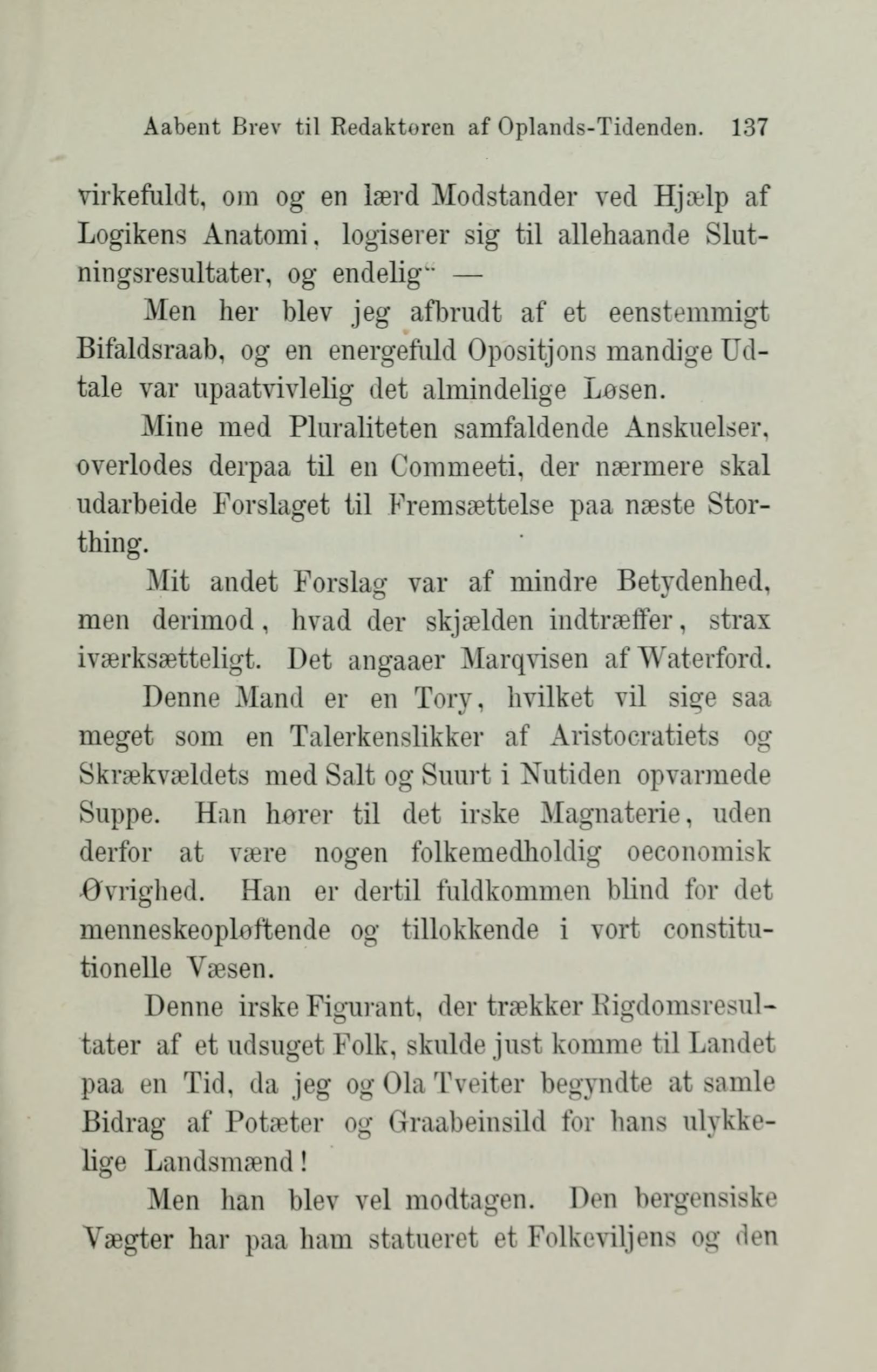 Aabent Brev til Redaktøren af Oplands-Tidenden. 137

virkefuldt, om og en lærd Modstander ved Hjælp af Logikens Anatomi, logiserer sig til allehaande Slutningsresultater, og endelig" —

Men her blev jeg afbrudt af et eenstemmigt Bifaldsraab, og en energefuld Opositjons mandige Udtale var upaatvivlelig det almindelige Løsen.

Mine med Pluraliteten samfaldende Anskuelser, overlodes derpaa til en Commeeti, der nærmere skal udarbeide Forslaget til Fremsættelse paa næste Storthing.

Mit andet Forslag var af mindre Betydenhed, men derimod, hvad der skjælden indtræffer, strax iværksætteligt. Det angaaer Marqvisen af Waterford.

Denne Mand er en Tory, hvilket vil sige saa meget som en Talerkenslikker af Aristocratiets og Skrækvældets med Salt og Suurt i Nutiden opvarmede Suppe. Han hører til det irske Magnaterie, uden derfor at være nogen folkemedholdig oeconomisk Øvrighed. Han er dertil fuldkommen blind for det menneskeopløftende og tillokkende i vort constitutionelle Væsen.

Denne irske Figurant, der trækker Rigdomsresultater af et udsuget Folk, skulde just komme til Landet paa en Tid, da jeg og Ola Tveiter begyndte at samle Bidrag af Potæter og Graabeinsild for hans ulykkelige Landsmænd!

Men han blev vel modtagen. Den bergensiske Vægter har paa ham statueret et Folkeviljens og den